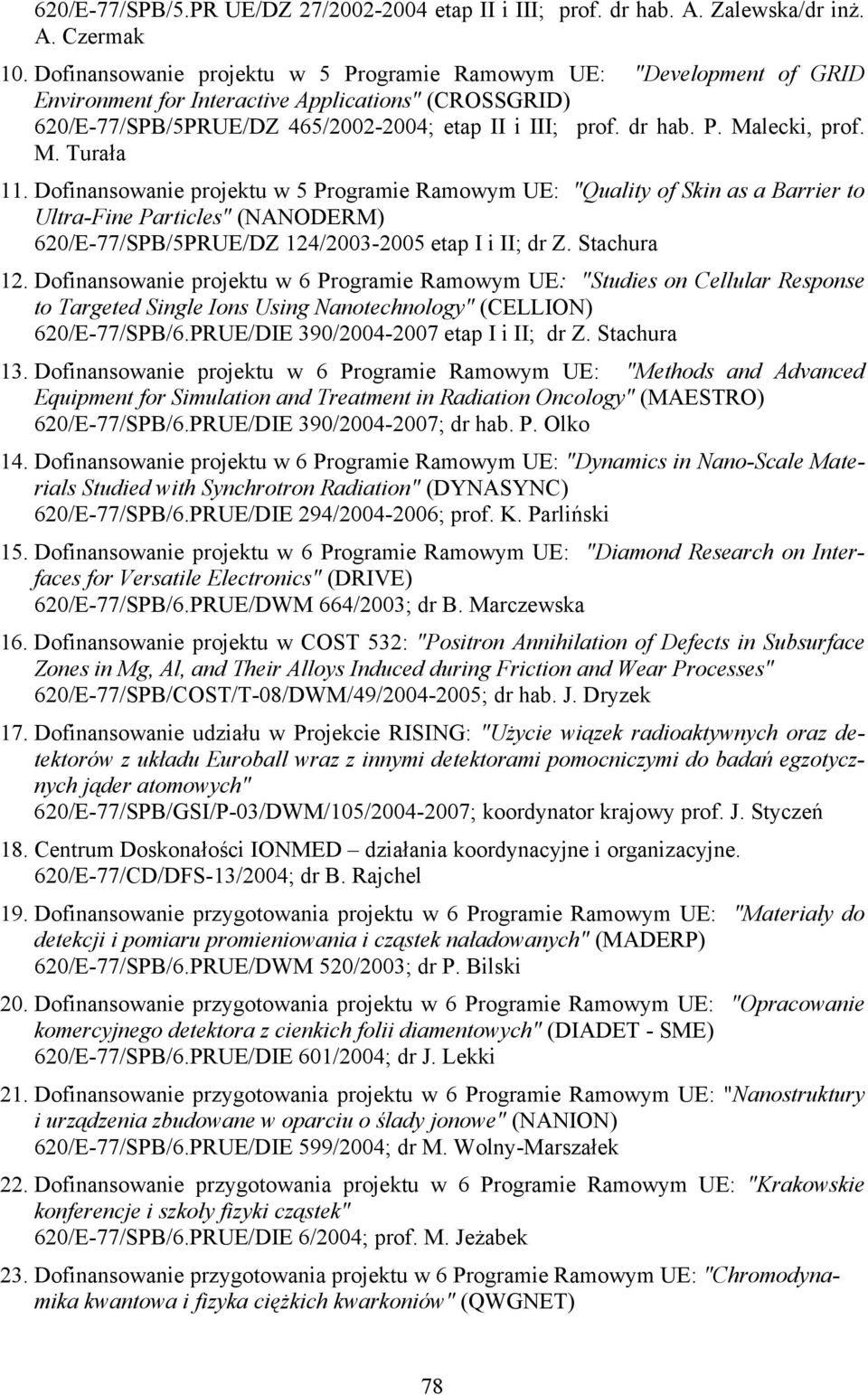 620/E-77/SPB/5.PR UE/DZ 27/2002-2004 etap II i III; prof. dr hab. A. Zalewska/dr inż. A. Czermak

10. Dofinansowanie projektu w 5 Programie Ramowym UE: "Development of GRID Environment for Interactive Applications" (CROSSGRID) 620/E-77/SPB/5PRUE/DZ 465/2002-2004; etap II i III; prof. dr hab. P. Malecki, prof. M. Turała

11. Dofinansowanie projektu w 5 Programie Ramowym UE: "Quality of Skin as a Barrier to Ultra-Fine Particles" (NANODERM) 620/E-77/SPB/5PRUE/DZ 124/2003-2005 etap I i II; dr Z. Stachura

12. Dofinansowanie projektu w 6 Programie Ramowym UE: "Studies on Cellular Response to Targeted Single Ions Using Nanotechnology" (CELLION) 620/E-77/SPB/6.PRUE/DIE 390/2004-2007 etap I i II; dr Z. Stachura

13. Dofinansowanie projektu w 6 Programie Ramowym UE: "Methods and Advanced Equipment for Simulation and Treatment in Radiation Oncology" (MAESTRO) 620/E-77/SPB/6.PRUE/DIE 390/2004-2007; dr hab. P. Olko

14. Dofinansowanie projektu w 6 Programie Ramowym UE: "Dynamics in Nano-Scale Materials Studied with Synchrotron Radiation" (DYNASYNC) 620/E-77/SPB/6.PRUE/DIE 294/2004-2006; prof. K. Parliński

15. Dofinansowanie projektu w 6 Programie Ramowym UE: "Diamond Research on Interfaces for Versatile Electronics" (DRIVE) 620/E-77/SPB/6.PRUE/DWM 664/2003; dr B. Marczewska

16. Dofinansowanie projektu w COST 532: "Positron Annihilation of Defects in Subsurface Zones in Mg, Al, and Their Alloys Induced during Friction and Wear Processes" 620/E-77/SPB/COST/T-08/DWM/49/2004-2005; dr hab. J. Dryzek

17. Dofinansowanie udziału w Projekcie RISING: "Użycie wiązek radioaktywnych oraz detektorów z układu Euroball wraz z innymi detektorami pomocniczymi do badań egzotycznych jąder atomowych" 620/E-77/SPB/GSI/P-03/DWM/105/2004-2007; koordynator krajowy prof. J. Styczeń

18. Centrum Doskonałości IONMED – działania koordynacyjne i organizacyjne. 620/E-77/CD/DFS-13/2004; dr B. Rajchel

19. Dofinansowanie przygotowania projektu w 6 Programie Ramowym UE: "Materiały do detekcji i pomiaru promieniowania i cząstek naładowanych" (MADERP) 620/E-77/SPB/6.PRUE/DWM 520/2003; dr P. Bilski

20. Dofinansowanie przygotowania projektu w 6 Programie Ramowym UE: "Opracowanie komercyjnego detektora z cienkich folii diamentowych" (DIADET - SME) 620/E-77/SPB/6.PRUE/DIE 601/2004; dr J. Lekki

21. Dofinansowanie przygotowania projektu w 6 Programie Ramowym UE: "Nanostruktury i urządzenia zbudowane w oparciu o ślady jonowe" (NANION) 620/E-77/SPB/6.PRUE/DIE 599/2004; dr M. Wolny-Marszałek

22. Dofinansowanie przygotowania projektu w 6 Programie Ramowym UE: "Krakowskie konferencje i szkoły fizyki cząstek" 620/E-77/SPB/6.PRUE/DIE 6/2004; prof. M. Jeżabek

23. Dofinansowanie przygotowania projektu w 6 Programie Ramowym UE: "Chromodynamika kwantowa i fizyka ciężkich kwarkoniów" (QWGNET)

78